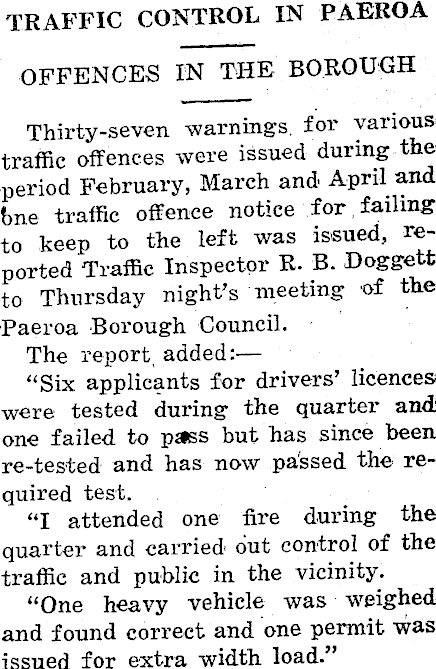 TRAFFIC CONTROL IN PAEROA

OFFENCES IN THE BOROUGH

Thirty-seven warnings for various traffic offences were issued during the period February, March and April and one traffic offence notice for failing to keep to the left was issued, reported Traffic Inspector R. B. Doggett to Thursday night's meeting of the Paeroa Borough Council.

The report added:—

"Six applicants for drivers' licences were tested during the quarter and one failed to pass but has since been re-tested and has now passed the required test.

"I attended one fire during the quarter and carried out control of the traffic and public in the vicinity.

"One heavy vehicle was weighed and found correct and one permit was issued for extra width load."